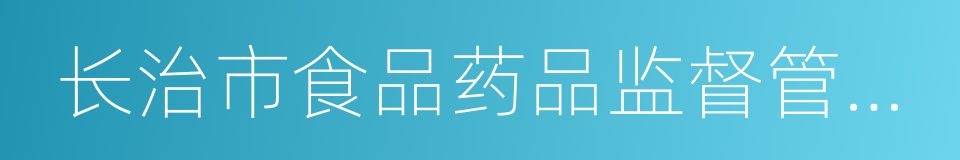 长治市食品药品监督管…